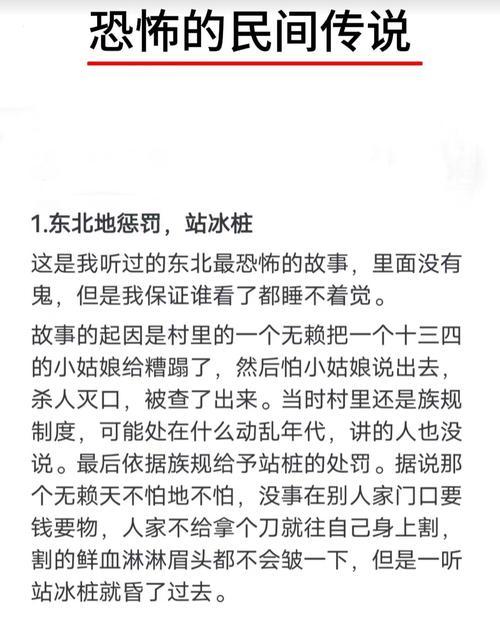 恐怖的民间传说

1.东北地惩罚，站冰桩

这是我听过的东北最恐怖的故事，里面没有鬼，但是我保证谁看了都睡不着觉。

故事的起因是村里的一个无赖把一个十三四的小姑娘给糟蹋了，然后怕小姑娘说出去，杀人灭口，被查了出来。当时村里还是族规制度，可能处在什么动乱年代，讲的人也没说。最后依据族规给予站桩的处罚。据说那个无赖天不怕地不怕，没事在别人家门口要钱要物，人家不给拿个刀就往自己身上割，割的鲜血淋淋眉头都不会皱一下，但是一听站冰桩就昏了过去。